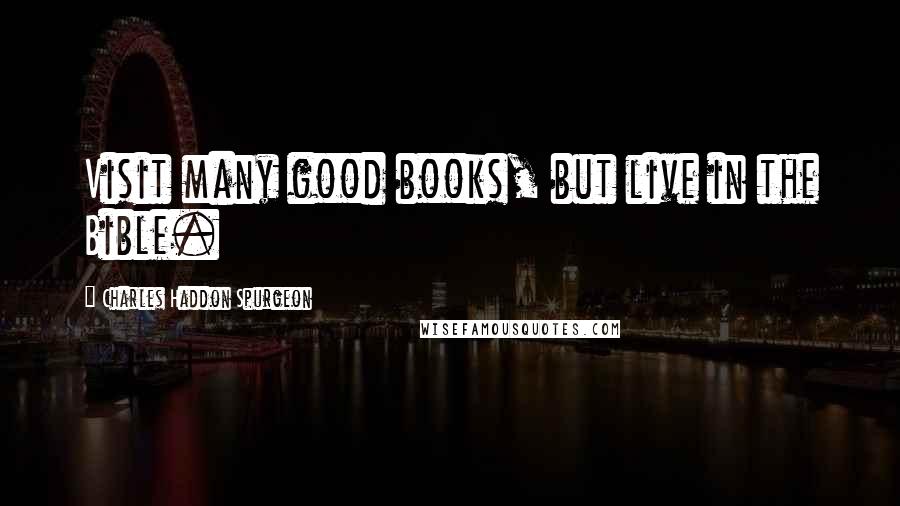 Visit many good books, but live in the Bible.

Charles Haddon Spurgeon

WISEFAMOUSQUOTES.COM